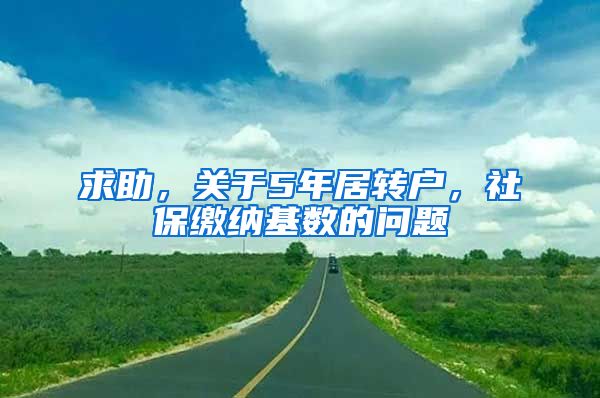 求助，关于5年居转户，社保缴纳基数的问题